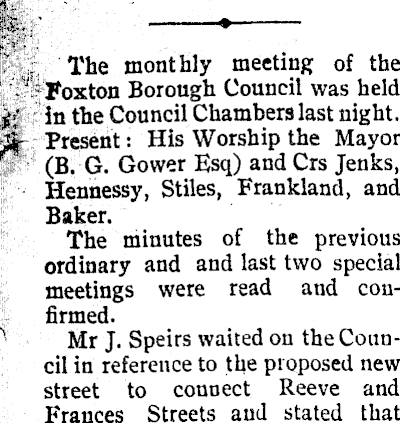 The monthly meeting of the Foxton Borough Council was held in the Council Chambers last night. Present: His Worship the Mayor (B. G. Gower Esq) and Crs Jenks, Hennessy, Stiles, Frankland, and Baker.

The minutes of the previous ordinary and and last two special meetings were read and confirmed.

Mr J. Speirs waited on the Council in reference to the proposed new street to connect Reeve and Frances Streets and stated that